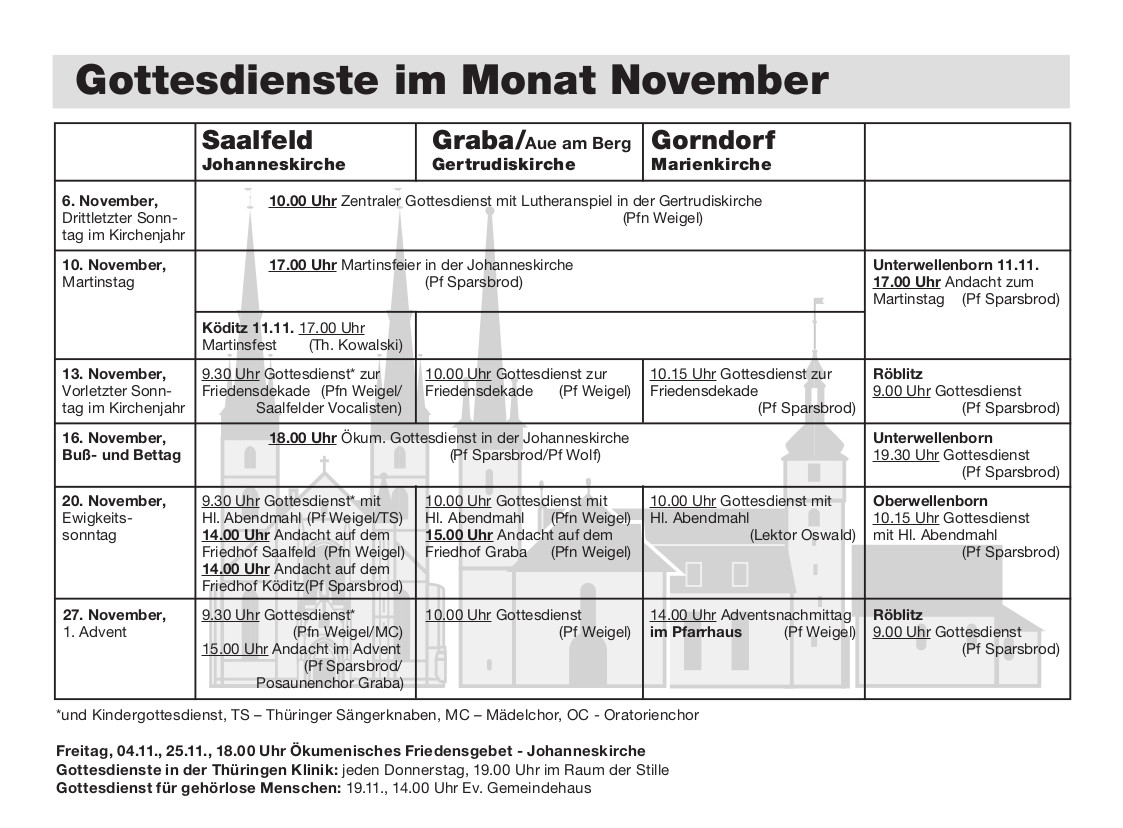 Gottesdienste im Monat November

| | Saalfeld Johanneskirche | Graba/Aue am Berg Gertrudiskirche | Gorndorf Marienkirche | |
|---|---|---|---|---|
| 6. November, Drittletzter Sonntag im Kirchenjahr | 10.00 Uhr Zentraler Gottesdienst mit Lutheranspiel in der Gertrudiskirche (Pfn Weigel) | | | |
| 10. November, Martinstag | 17.00 Uhr Martinsfeier in der Johanneskirche (Pf Sparsbrod) | | | Unterwellenborn 11.11. 17.00 Uhr Andacht zum Martinstag (Pf Sparsbrod) |
| | Köditz 11.11. 17.00 Uhr Martinsfest (Th. Kowalski) | | | |
| 13. November, Vorletzter Sonntag im Kirchenjahr | 9.30 Uhr Gottesdienst* zur Friedensdekade (Pfn Weigel/ Saalfelder Vocalisten) | 10.00 Uhr Gottesdienst zur Friedensdekade (Pf Weigel) | 10.15 Uhr Gottesdienst zur Friedensdekade (Pf Sparsbrod) | Röblitz 9.00 Uhr Gottesdienst (Pf Sparsbrod) |
| 16. November, Buß- und Bettag | 18.00 Uhr Ökum. Gottesdienst in der Johanneskirche (Pf Sparsbrod/Pf Wolf) | | | Unterwellenborn 19.30 Uhr Gottesdienst (Pf Sparsbrod) |
| 20. November, Ewigkeitssonntag | 9.30 Uhr Gottesdienst* mit Hl. Abendmahl (Pf Weigel/TS) 14.00 Uhr Andacht auf dem Friedhof Saalfeld (Pfn Weigel) 14.00 Uhr Andacht auf dem Friedhof Köditz(Pf Sparsbrod) | 10.00 Uhr Gottesdienst mit Hl. Abendmahl (Pfn Weigel) 15.00 Uhr Andacht auf dem Friedhof Graba (Pfn Weigel) | 10.00 Uhr Gottesdienst mit Hl. Abendmahl (Lektor Oswald) | Oberwellenborn 10.15 Uhr Gottesdienst mit Hl. Abendmahl (Pf Sparsbrod) |
| 27. November, 1. Advent | 9.30 Uhr Gottesdienst* (Pfn Weigel/MC) 15.00 Uhr Andacht im Advent (Pf Sparsbrod/ Posaunenchor Graba) | 10.00 Uhr Gottesdienst (Pf Weigel) | 14.00 Uhr Adventsnachmittag im Pfarrhaus (Pf Weigel) | Röblitz 9.00 Uhr Gottesdienst (Pf Sparsbrod) |

*und Kindergottesdienst, TS – Thüringer Sängerknaben, MC – Mädelchor, OC - Oratorienchor

Freitag, 04.11., 25.11., 18.00 Uhr Ökumenisches Friedensgebet - Johanneskirche
Gottesdienste in der Thüringen Klinik: jeden Donnerstag, 19.00 Uhr im Raum der Stille
Gottesdienst für gehörlose Menschen: 19.11., 14.00 Uhr Ev. Gemeindehaus